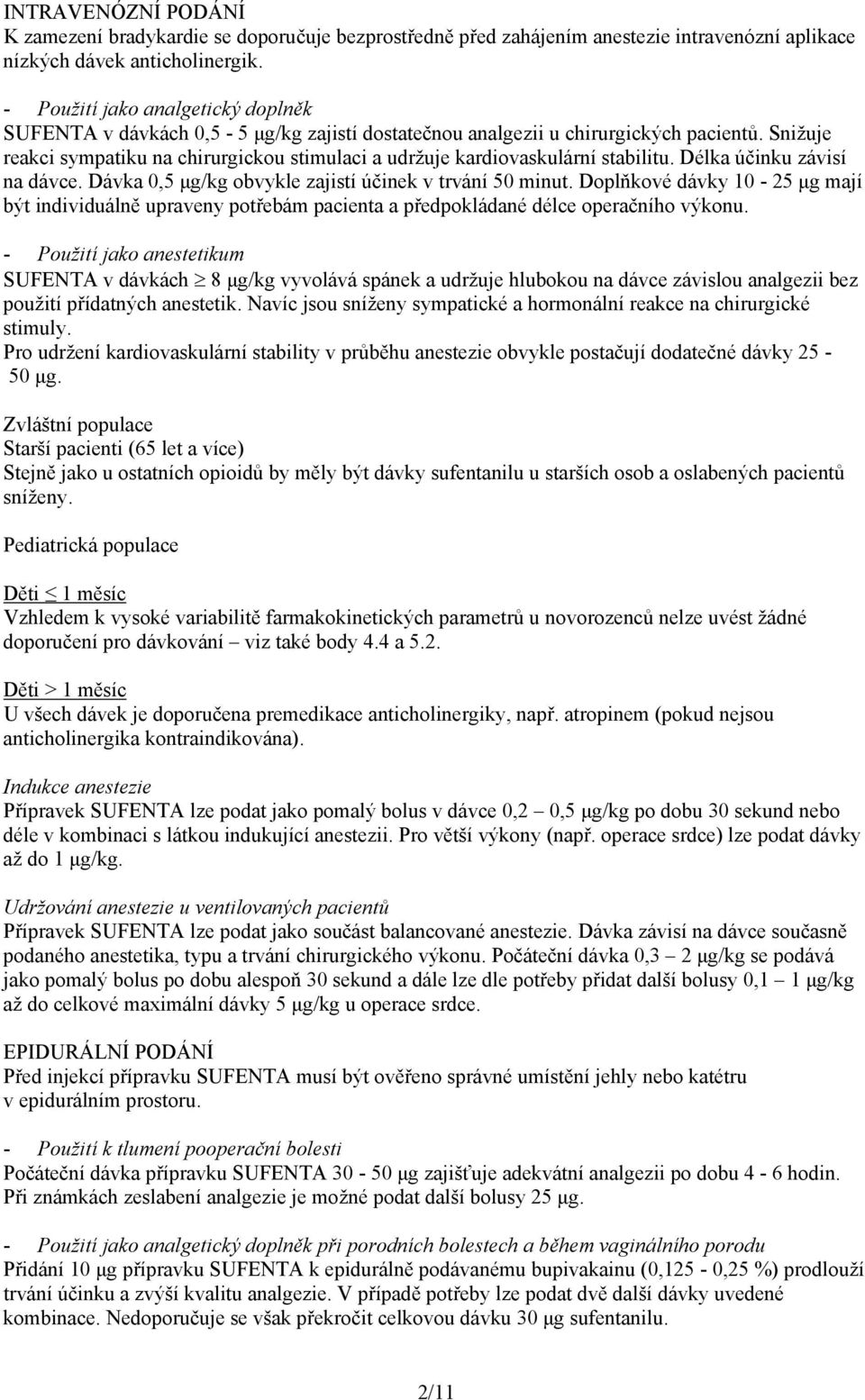 INTRAVENÓZNÍ PODÁNÍ
K zamezení bradykardie se doporučuje bezprostředně před zahájením anestezie intravenózní aplikace nízkých dávek anticholinergik.

- Použití jako analgetický doplněk
SUFENTA v dávkách 0,5 - 5 μg/kg zajistí dostatečnou analgezii u chirurgických pacientů. Snižuje reakci sympatiku na chirurgickou stimulaci a udržuje kardiovaskulární stabilitu. Délka účinku závisí na dávce. Dávka 0,5 μg/kg obvykle zajistí účinek v trvání 50 minut. Doplňkové dávky 10 - 25 μg mají být individuálně upraveny potřebám pacienta a předpokládané délce operačního výkonu.

- Použití jako anestetikum
SUFENTA v dávkách $\geq$ 8 μg/kg vyvolává spánek a udržuje hlubokou na dávce závislou analgezii bez použití přídatných anestetik. Navíc jsou sníženy sympatické a hormonální reakce na chirurgické stimuly.
Pro udržení kardiovaskulární stability v průběhu anestezie obvykle postačují dodatečné dávky 25 - 50 μg.

Zvláštní populace
Starší pacienti (65 let a více)
Stejně jako u ostatních opioidů by měly být dávky sufentanilu u starších osob a oslabených pacientů sníženy.

Pediatrická populace

Děti $\leq$ 1 měsíc
Vzhledem k vysoké variabilitě farmakokinetických parametrů u novorozenců nelze uvést žádné doporučení pro dávkování – viz také body 4.4 a 5.2.

Děti > 1 měsíc
U všech dávek je doporučena premedikace anticholinergiky, např. atropinem (pokud nejsou anticholinergika kontraindikována).

Indukce anestezie
Přípravek SUFENTA lze podat jako pomalý bolus v dávce 0,2 – 0,5 μg/kg po dobu 30 sekund nebo déle v kombinaci s látkou indukující anestezii. Pro větší výkony (např. operace srdce) lze podat dávky až do 1 μg/kg.

Udržování anestezie u ventilovaných pacientů
Přípravek SUFENTA lze podat jako součást balancované anestezie. Dávka závisí na dávce současně podaného anestetika, typu a trvání chirurgického výkonu. Počáteční dávka 0,3 – 2 μg/kg se podává jako pomalý bolus po dobu alespoň 30 sekund a dále lze dle potřeby přidat další bolusy 0,1 – 1 μg/kg až do celkové maximální dávky 5 μg/kg u operace srdce.

EPIDURÁLNÍ PODÁNÍ
Před injekcí přípravku SUFENTA musí být ověřeno správné umístění jehly nebo katétru v epidurálním prostoru.

- Použití k tlumení pooperační bolesti
Počáteční dávka přípravku SUFENTA 30 - 50 μg zajišťuje adekvátní analgezii po dobu 4 - 6 hodin. Při známkách zeslabení analgezie je možné podat další bolusy 25 μg.

- Použití jako analgetický doplněk při porodních bolestech a během vaginálního porodu
Přidání 10 μg přípravku SUFENTA k epidurálně podávanému bupivakainu (0,125 - 0,25 %) prodlouží trvání účinku a zvýší kvalitu analgezie. V případě potřeby lze podat dvě další dávky uvedené kombinace. Nedoporučuje se však překročit celkovou dávku 30 μg sufentanilu.

2/11